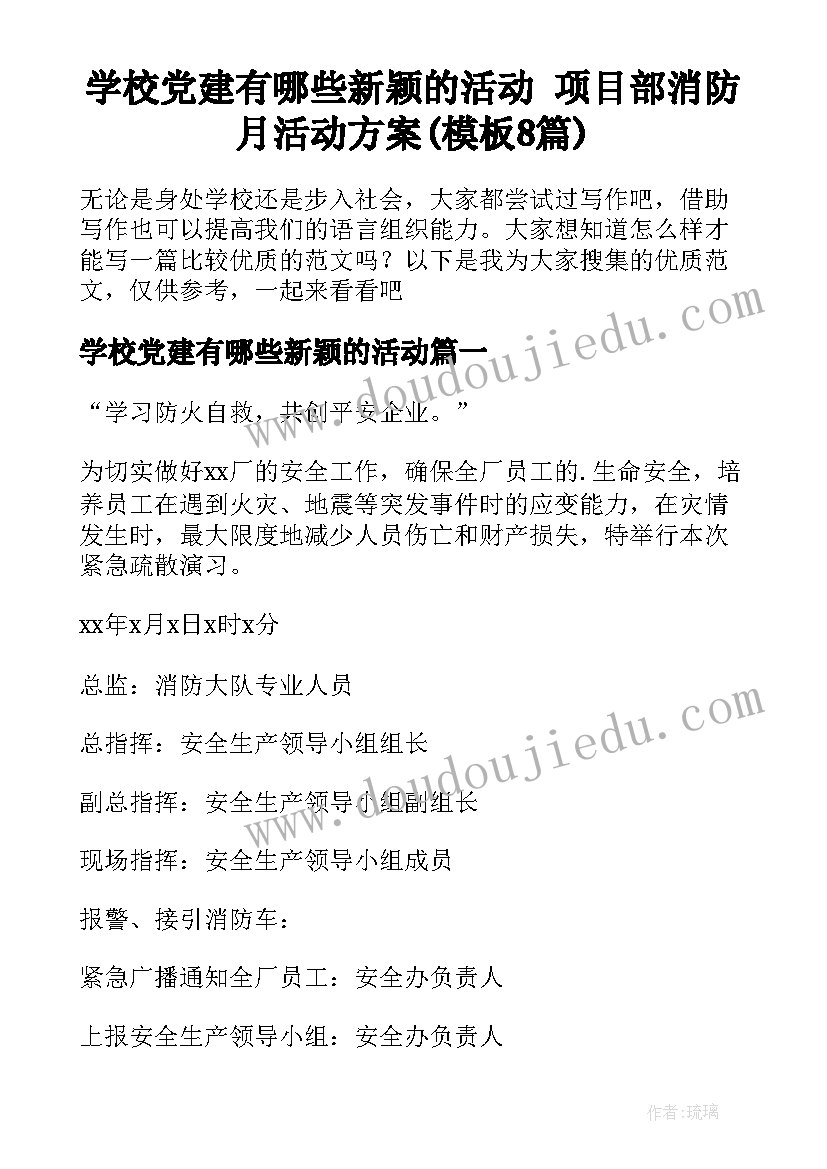 学校党建有哪些新颖的活动 项目部消防月活动方案(模板8篇)

无论是身处学校还是步入社会，大家都尝试过写作吧，借助写作也可以提高我们的语言组织能力。大家想知道怎么样才能写一篇比较优质的范文吗？以下是我为大家搜集的优质范文，仅供参考，一起来看看吧

学校党建有哪些新颖的活动篇一

“学习防火自救，共创平安企业。”

为切实做好xx厂的安全工作，确保全厂员工的.生命安全，培养员工在遇到火灾、地震等突发事件时的应变能力，在灾情发生时，最大限度地减少人员伤亡和财产损失，特举行本次紧急疏散演习。

xx年x月x日x时x分

总监：消防大队专业人员

总指挥：安全生产领导小组组长

副总指挥：安全生产领导小组副组长

现场指挥：安全生产领导小组成员

报警、接引消防车：

紧急广播通知全厂员工：安全办负责人

上报安全生产领导小组：安全办负责人

www.doudoujiedu.com

www.doudoujiedu.com

作者：琉璃